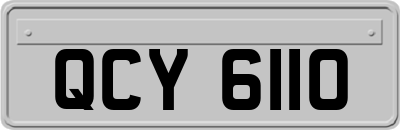 QCY 6110